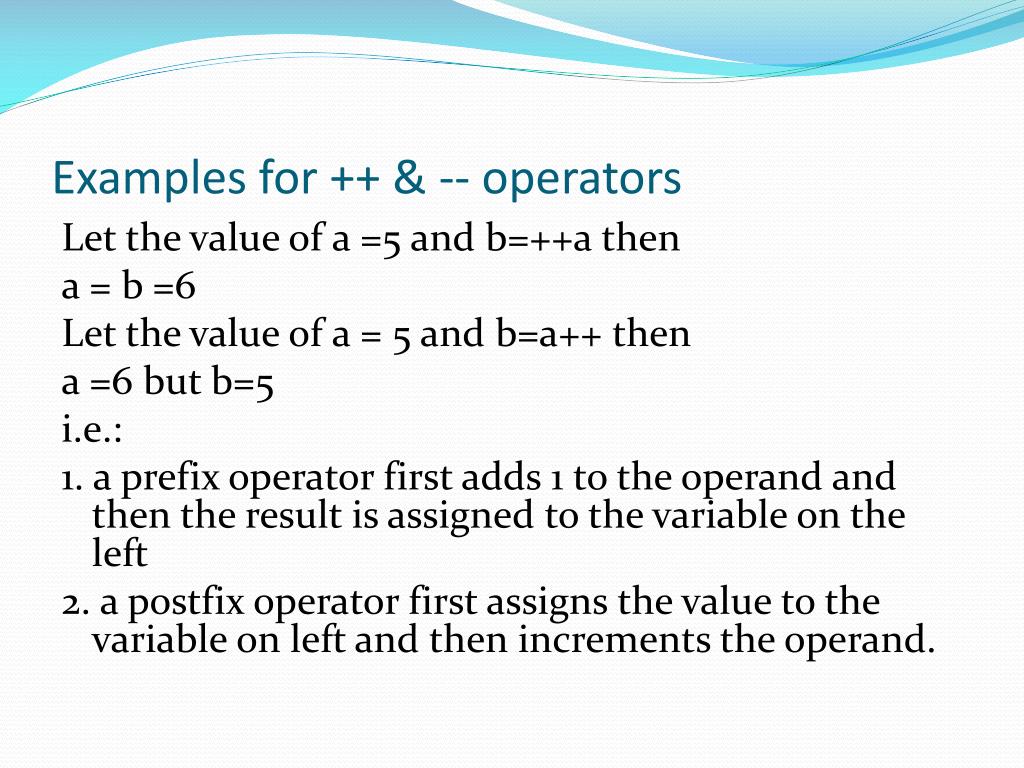 Examples for ++ & -- operators

Let the value of a =5 and b=++a then

a = b =6

Let the value of a = 5 and b=a++ then

a =6 but b=5

i.e.:

1. a prefix operator first adds 1 to the operand and then the result is assigned to the variable on the left

2. a postfix operator first assigns the value to the variable on left and then increments the operand.